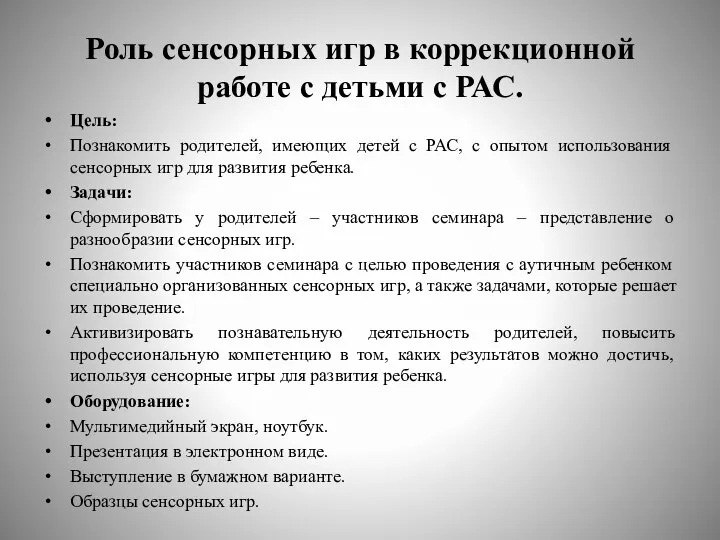 Роль сенсорных игр в коррекционной работе с детьми с РАС.

• Цель:
• Познакомить родителей, имеющих детей с РАС, с опытом использования сенсорных игр для развития ребенка.
• Задачи:
• Сформировать у родителей – участников семинара – представление о разнообразии сенсорных игр.
• Познакомить участников семинара с целью проведения с аутичным ребенком специально организованных сенсорных игр, а также задачами, которые решает их проведение.
• Активизировать познавательную деятельность родителей, повысить профессиональную компетенцию в том, каких результатов можно достичь, используя сенсорные игры для развития ребенка.
• Оборудование:
• Мультимедийный экран, ноутбук.
• Презентация в электронном виде.
• Выступление в бумажном варианте.
• Образцы сенсорных игр.